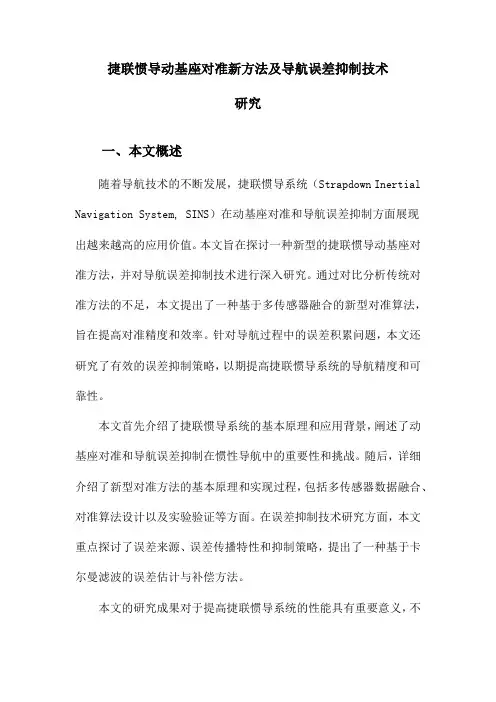 捷联惯导动基座对准新方法及导航误差抑制技术研究

一、本文概述

随着导航技术的不断发展，捷联惯导系统（Strapdown Inertial Navigation System, SINS）在动基座对准和导航误差抑制方面展现出越来越高的应用价值。本文旨在探讨一种新型的捷联惯导动基座对准方法，并对导航误差抑制技术进行深入研究。通过对比分析传统对准方法的不足，本文提出了一种基于多传感器融合的新型对准算法，旨在提高对准精度和效率。针对导航过程中的误差积累问题，本文还研究了有效的误差抑制策略，以期提高捷联惯导系统的导航精度和可靠性。

本文首先介绍了捷联惯导系统的基本原理和应用背景，阐述了动基座对准和导航误差抑制在惯性导航中的重要性和挑战。随后，详细介绍了新型对准方法的基本原理和实现过程，包括多传感器数据融合、对准算法设计以及实验验证等方面。在误差抑制技术研究方面，本文重点探讨了误差来源、误差传播特性和抑制策略，提出了一种基于卡尔曼滤波的误差估计与补偿方法。

本文的研究成果对于提高捷联惯导系统的性能具有重要意义，不